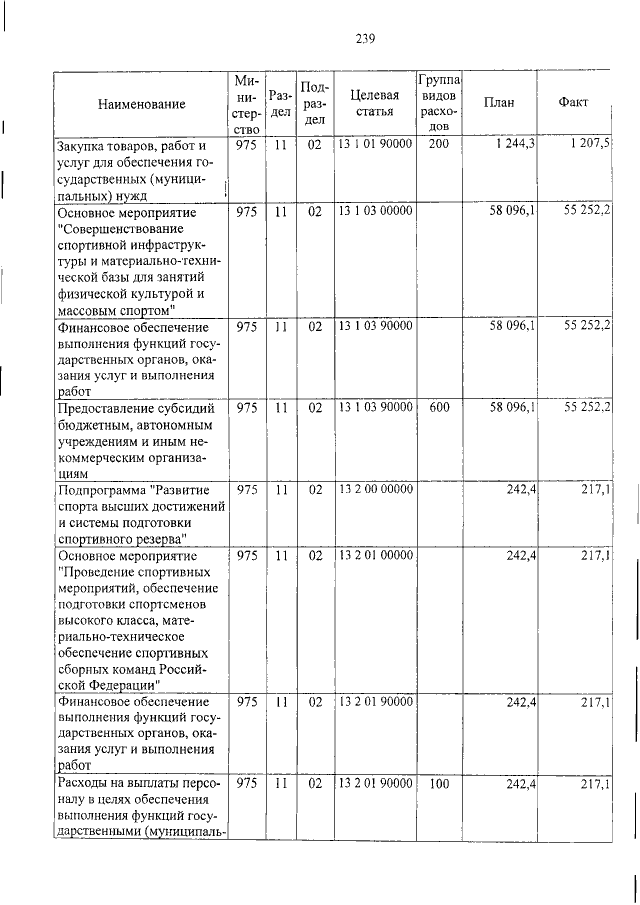 239

| Наименование | Министерство | Раздел | Подраздел | Целевая статья | Группа видов расходов | План | Факт |
|---|---|---|---|---|---|---|---|
| Закупка товаров, работ и услуг для обеспечения государственных (муниципальных) нужд | 975 | 11 | 02 | 13 1 01 90000 | 200 | 1 244,3 | 1 207,5 |
| Основное мероприятие "Совершенствование спортивной инфраструктуры и материально-технической базы для занятий физической культурой и массовым спортом" | 975 | 11 | 02 | 13 1 03 00000 | | 58 096,1 | 55 252,2 |
| Финансовое обеспечение выполнения функций государственных органов, оказания услуг и выполнения работ | 975 | 11 | 02 | 13 1 03 90000 | | 58 096,1 | 55 252,2 |
| Предоставление субсидий бюджетным, автономным учреждениям и иным некоммерческим организациям | 975 | 11 | 02 | 13 1 03 90000 | 600 | 58 096,1 | 55 252,2 |
| Подпрограмма "Развитие спорта высших достижений и системы подготовки спортивного резерва" | 975 | 11 | 02 | 13 2 00 00000 | | 242,4 | 217,1 |
| Основное мероприятие "Проведение спортивных мероприятий, обеспечение подготовки спортсменов высокого класса, материально-техническое обеспечение спортивных сборных команд Российской Федерации" | 975 | 11 | 02 | 13 2 01 00000 | | 242,4 | 217,1 |
| Финансовое обеспечение выполнения функций государственных органов, оказания услуг и выполнения работ | 975 | 11 | 02 | 13 2 01 90000 | | 242,4 | 217,1 |
| Расходы на выплаты персоналу в целях обеспечения выполнения функций государственными (муниципаль- | 975 | 11 | 02 | 13 2 01 90000 | 100 | 242,4 | 217,1 |